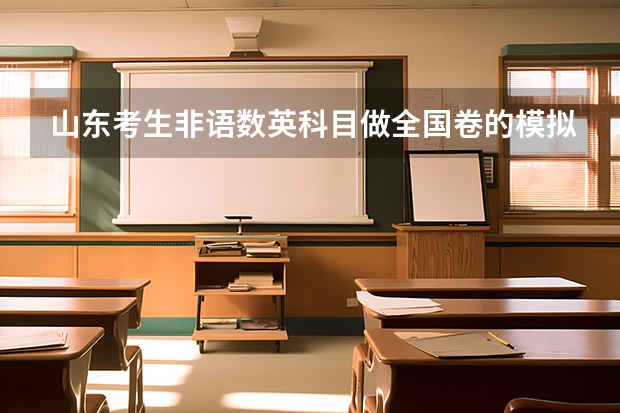 山东考生非语数英科目做全国卷的模拟